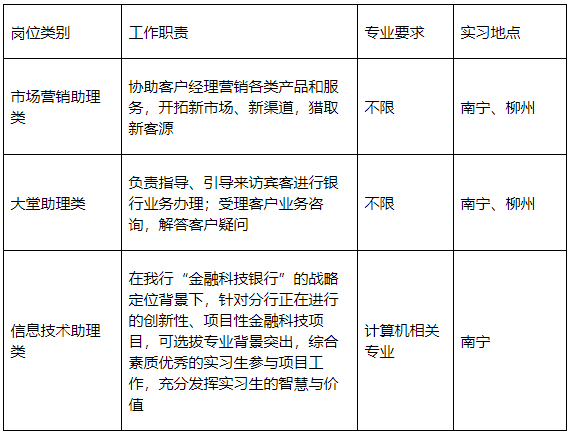 | 岗位类别 | 工作职责 | 专业要求 | 实习地点 |
|---|---|---|---|
| 市场营销助理类 | 协助客户经理营销各类产品和服务，开拓新市场、新渠道，猎取新客源 | 不限 | 南宁、柳州 |
| 大堂助理类 | 负责指导、引导来访宾客进行银行业务办理；受理客户业务咨询，解答客户疑问 | 不限 | 南宁、柳州 |
| 信息技术助理类 | 在我行“金融科技银行”的战略定位背景下，针对分行正在进行的创新性、项目性金融科技项目，可选拔专业背景突出，综合素质优秀的实习生参与项目工作，充分发挥实习生的智慧与价值 | 计算机相关专业 | 南宁 |